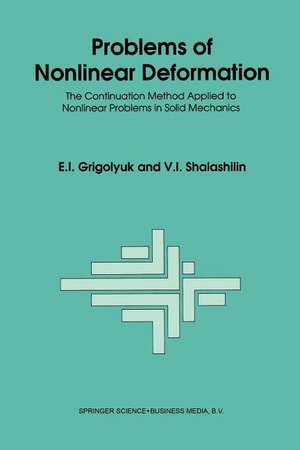 Problems of Nonlinear Deformation

The Continuation Method Applied to Nonlinear Problems in Solid Mechanics

E.I. Grigolyuk and V.I. Shalashilin

SPRINGER SCIENCE+BUSINESS MEDIA, B.V.